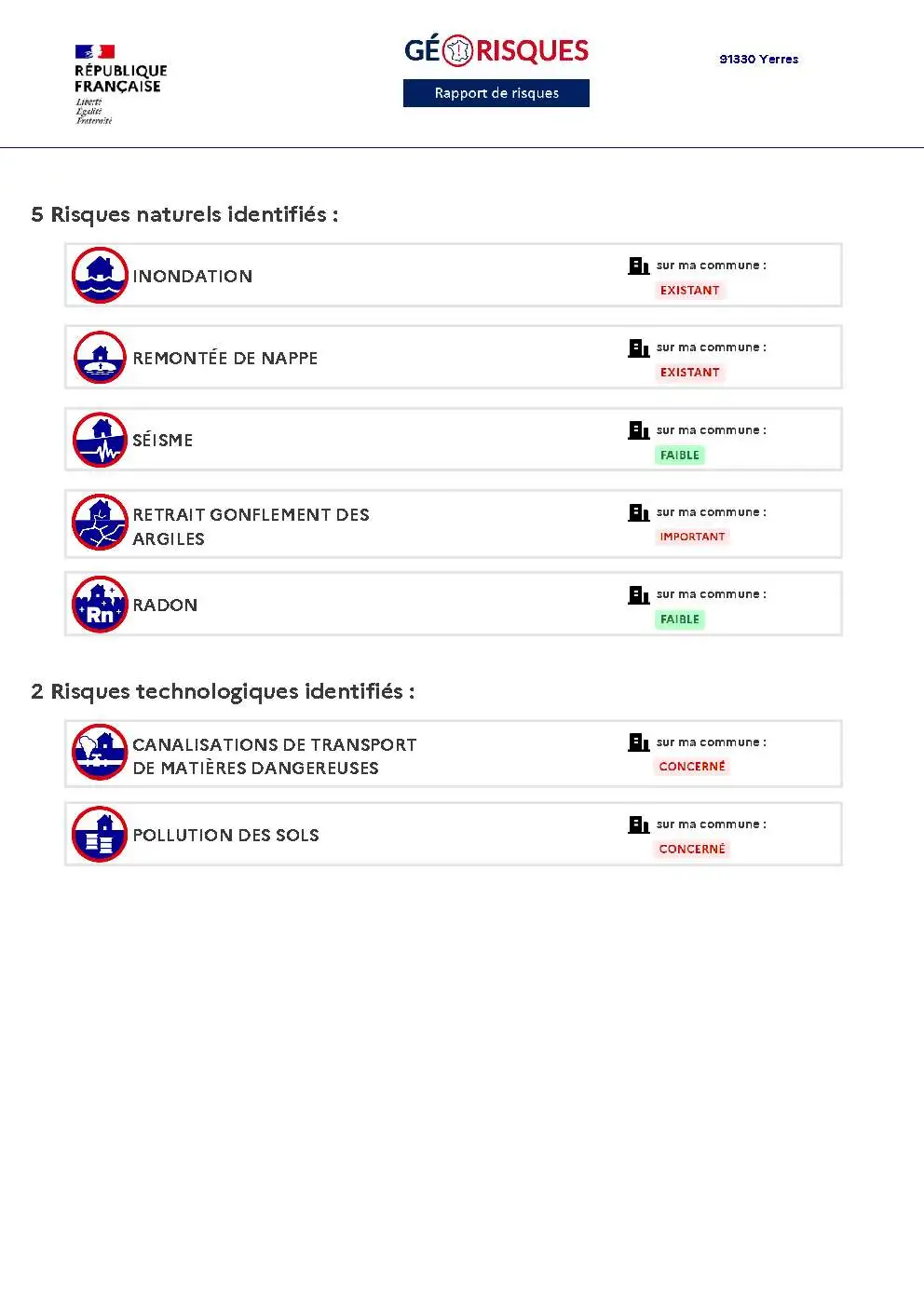 RÉPUBLIQUE FRANÇAISE
Liberté
Égalité
Fraternité

GÉORISQUES
Rapport de risques

91330 Yerres

5 Risques naturels identifiés :

INONDATION
sur ma commune :
EXISTANT

REMONTÉE DE NAPPE
sur ma commune :
EXISTANT

SÉISME
sur ma commune :
FAIBLE

RETRAIT GONFLEMENT DES ARGILES
sur ma commune :
IMPORTANT

Rn
RADON
sur ma commune :
FAIBLE

2 Risques technologiques identifiés :

CANALISATIONS DE TRANSPORT DE MATIÈRES DANGEREUSES
sur ma commune :
CONCERNÉ

POLLUTION DES SOLS
sur ma commune :
CONCERNÉ